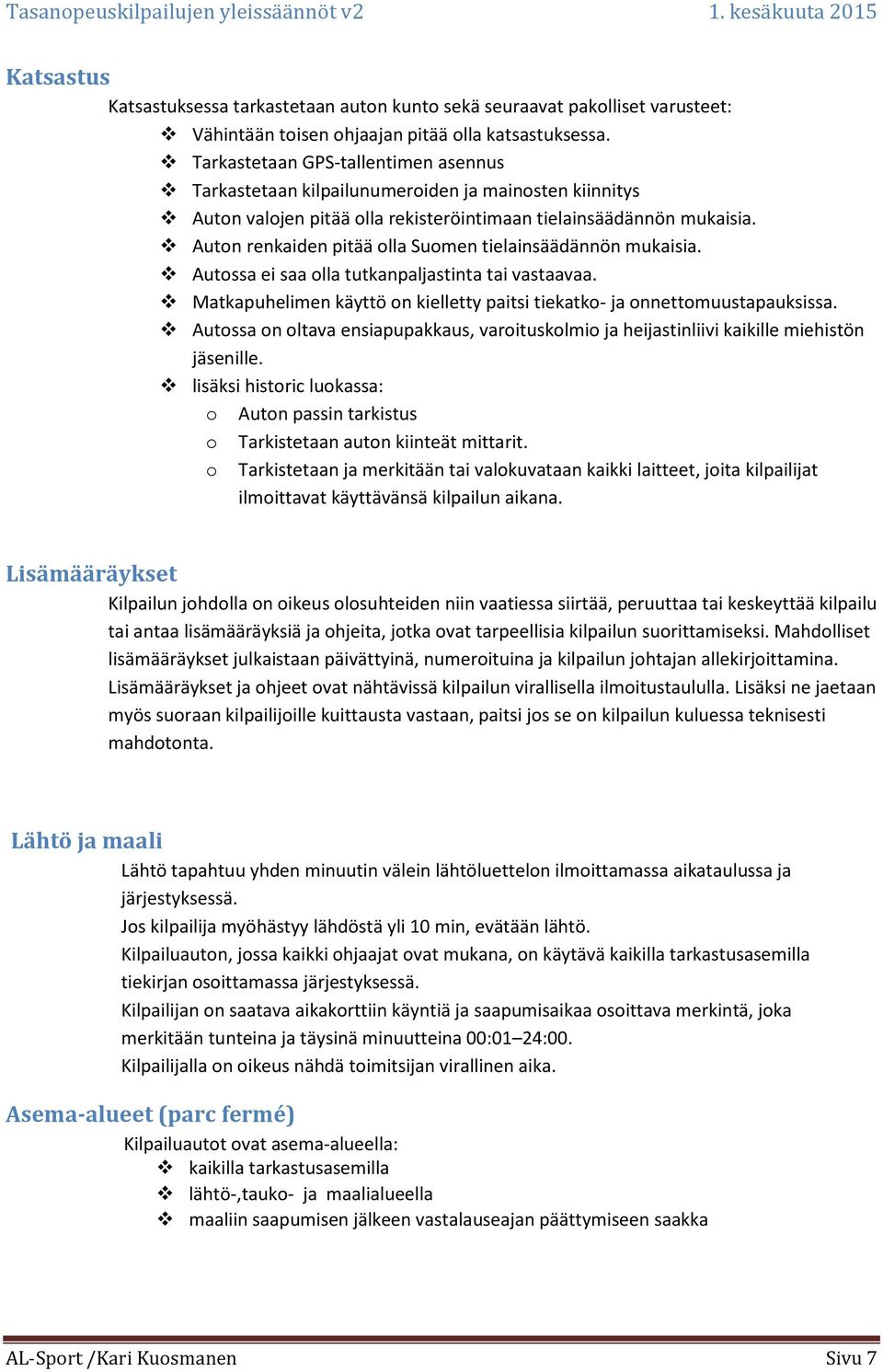 Tasanopeuskilpailujen yleissäännöt v2 1. kesäkuuta 2015

Katsastus

Katsastuksessa tarkastetaan auton kunto sekä seuraavat pakolliset varusteet:

❖ Vähintään toisen ohjaajan pitää olla katsastuksessa.
❖ Tarkastetaan GPS-tallentimen asennus
❖ Tarkastetaan kilpailunumeroiden ja mainosten kiinnitys
❖ Auton valojen pitää olla rekisteröintimaan tielainsäädännön mukaisia.
❖ Auton renkaiden pitää olla Suomen tielainsäädännön mukaisia.
❖ Autossa ei saa olla tutkanpaljastinta tai vastaavaa.
❖ Matkapuhelimen käyttö on kielletty paitsi tiekatko- ja onnettomuustapauksissa.
❖ Autossa on oltava ensiapupakkaus, varoituskolmio ja heijastinliivi kaikille miehistön jäsenille.
❖ lisäksi historic luokassa:
o Auton passin tarkistus
o Tarkistetaan auton kiinteät mittarit.
o Tarkistetaan ja merkitään tai valokuvataan kaikki laitteet, joita kilpailijat ilmoittavat käyttävänsä kilpailun aikana.

Lisämääräykset

Kilpailun johdolla on oikeus olosuhteiden niin vaatiessa siirtää, peruuttaa tai keskeyttää kilpailu tai antaa lisämääräyksiä ja ohjeita, jotka ovat tarpeellisia kilpailun suorittamiseksi. Mahdolliset lisämääräykset julkaistaan päivättyinä, numeroituina ja kilpailun johtajan allekirjoittamina. Lisämääräykset ja ohjeet ovat nähtävissä kilpailun virallisella ilmoitustaululla. Lisäksi ne jaetaan myös suoraan kilpailijoille kuittausta vastaan, paitsi jos se on kilpailun kuluessa teknisesti mahdotonta.

Lähtö ja maali

Lähtö tapahtuu yhden minuutin välein lähtöluettelon ilmoittamassa aikataulussa ja järjestyksessä.
Jos kilpailija myöhästyy lähdöstä yli 10 min, evätään lähtö.
Kilpailuauton, jossa kaikki ohjaajat ovat mukana, on käytävä kaikilla tarkastusasemilla tiekirjan osoittamassa järjestyksessä.
Kilpailijan on saatava aikakorttiin käyntiä ja saapumisaikaa osoittava merkintä, joka merkitään tunteina ja täysinä minuutteina 00:01–24:00.
Kilpailijalla on oikeus nähdä toimitsijan virallinen aika.

Asema-alueet (parc fermé)

Kilpailuautot ovat asema-alueella:
❖ kaikilla tarkastusasemilla
❖ lähtö-,tauko- ja maalialueella
❖ maaliin saapumisen jälkeen vastalauseajan päättymiseen saakka

AL-Sport /Kari Kuosmanen Sivu 7